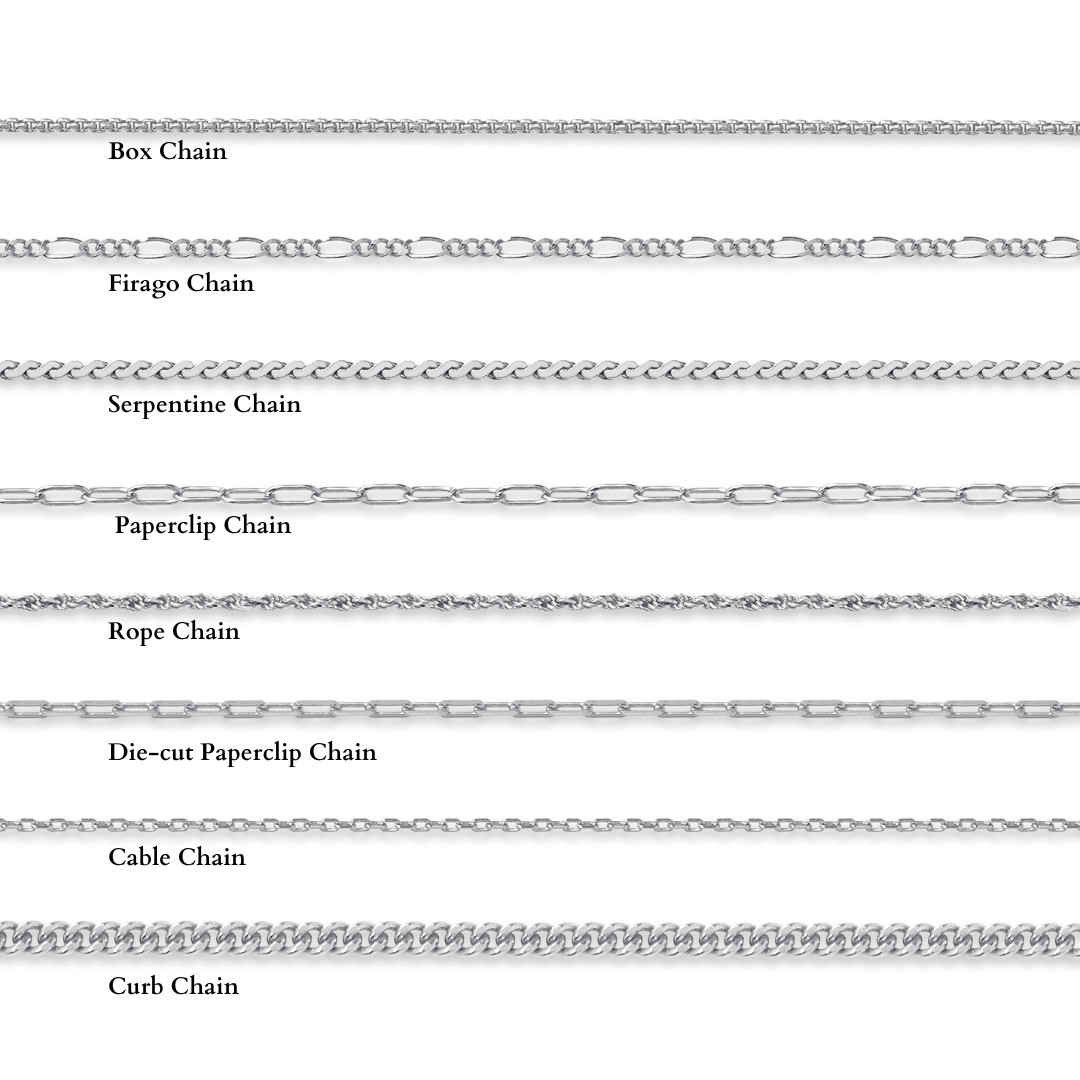 Box Chain

Firago Chain

Serpentine Chain

Paperclip Chain

Rope Chain

Die-cut Paperclip Chain

Cable Chain

Curb Chain